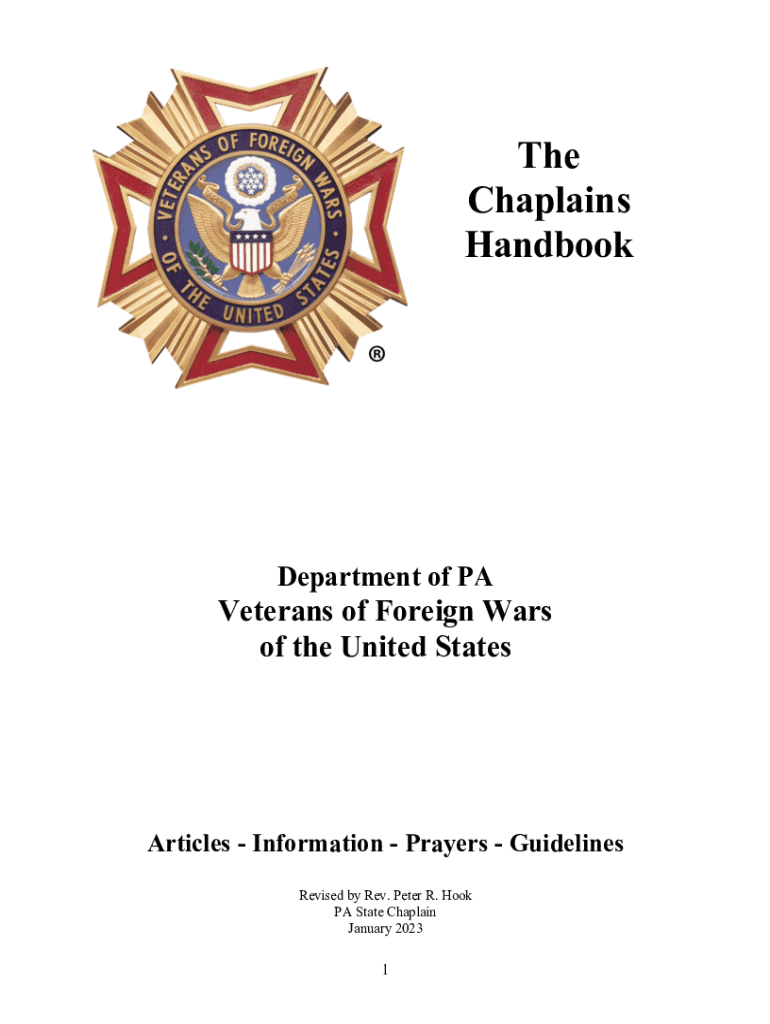 VETERANS OF FOREIGN WARS OF THE UNITED STATES
®

The Chaplains Handbook

Department of PA
Veterans of Foreign Wars
of the United States

Articles - Information - Prayers - Guidelines

Revised by Rev. Peter R. Hook
PA State Chaplain
January 2023

1